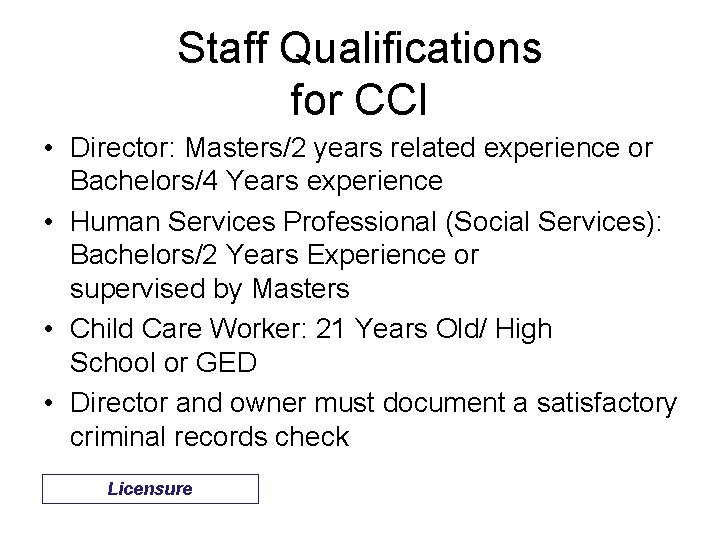 Staff Qualifications
for CCI

• Director: Masters/2 years related experience or Bachelors/4 Years experience
• Human Services Professional (Social Services): Bachelors/2 Years Experience or supervised by Masters
• Child Care Worker: 21 Years Old/ High School or GED
• Director and owner must document a satisfactory criminal records check

Licensure